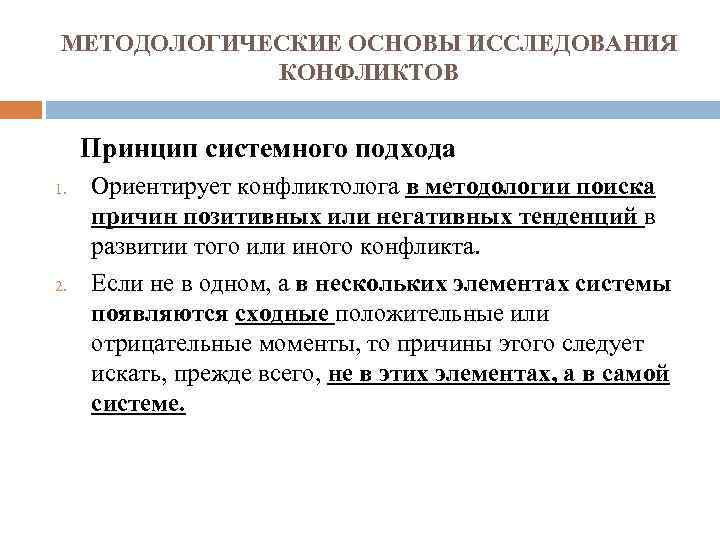 МЕТОДОЛОГИЧЕСКИЕ ОСНОВЫ ИССЛЕДОВАНИЯ КОНФЛИКТОВ

Принцип системного подхода

1. Ориентирует конфликтолога в методологии поиска причин позитивных или негативных тенденций в развитии того или иного конфликта.

2. Если не в одном, а в нескольких элементах системы появляются сходные положительные или отрицательные моменты, то причины этого следует искать, прежде всего, не в этих элементах, а в самой системе.